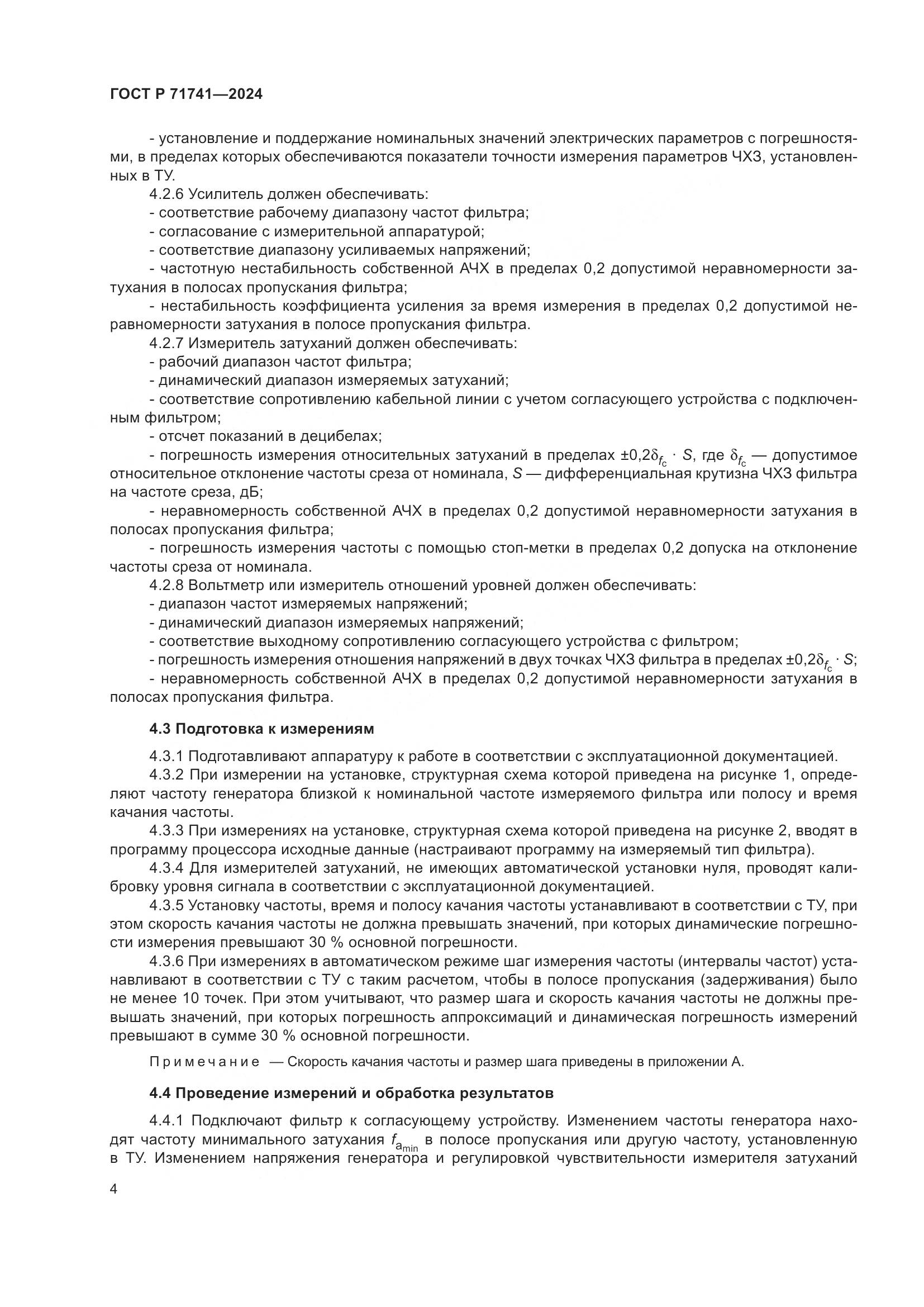 ГОСТ Р 71741—2024

- установление и поддержание номинальных значений электрических параметров с погрешностями, в пределах которых обеспечиваются показатели точности измерения параметров ЧХЗ, установленных в ТУ.

4.2.6 Усилитель должен обеспечивать:

- соответствие рабочему диапазону частот фильтра;

- согласование с измерительной аппаратурой;

- соответствие диапазону усиливаемых напряжений;

- частотную нестабильность собственной АЧХ в пределах 0,2 допустимой неравномерности затухания в полосах пропускания фильтра;

- нестабильность коэффициента усиления за время измерения в пределах 0,2 допустимой неравномерности затухания в полосе пропускания фильтра.

4.2.7 Измеритель затуханий должен обеспечивать:

- рабочий диапазон частот фильтра;

- динамический диапазон измеряемых затуханий;

- соответствие сопротивлению кабельной линии с учетом согласующего устройства с подключенным фильтром;

- отсчет показаний в децибелах;

- погрешность измерения относительных затуханий в пределах $\pm 0{,}2\delta_{f_c} \cdot S$, где $\delta_{f_c}$ — допустимое относительное отклонение частоты среза от номинала, $S$ — дифференциальная крутизна ЧХЗ фильтра на частоте среза, дБ;

- неравномерность собственной АЧХ в пределах 0,2 допустимой неравномерности затухания в полосах пропускания фильтра;

- погрешность измерения частоты с помощью стоп-метки в пределах 0,2 допуска на отклонение частоты среза от номинала.

4.2.8 Вольтметр или измеритель отношений уровней должен обеспечивать:

- диапазон частот измеряемых напряжений;

- динамический диапазон измеряемых напряжений;

- соответствие выходному сопротивлению согласующего устройства с фильтром;

- погрешность измерения отношения напряжений в двух точках ЧХЗ фильтра в пределах $\pm 0{,}2\delta_{f_c} \cdot S$;

- неравномерность собственной АЧХ в пределах 0,2 допустимой неравномерности затухания в полосах пропускания фильтра.

4.3 Подготовка к измерениям

4.3.1 Подготавливают аппаратуру к работе в соответствии с эксплуатационной документацией.

4.3.2 При измерении на установке, структурная схема которой приведена на рисунке 1, определяют частоту генератора близкой к номинальной частоте измеряемого фильтра или полосу и время качания частоты.

4.3.3 При измерениях на установке, структурная схема которой приведена на рисунке 2, вводят в программу процессора исходные данные (настраивают программу на измеряемый тип фильтра).

4.3.4 Для измерителей затуханий, не имеющих автоматической установки нуля, проводят калибровку уровня сигнала в соответствии с эксплуатационной документацией.

4.3.5 Установку частоты, время и полосу качания частоты устанавливают в соответствии с ТУ, при этом скорость качания частоты не должна превышать значений, при которых динамические погрешности измерения превышают 30 % основной погрешности.

4.3.6 При измерениях в автоматическом режиме шаг измерения частоты (интервалы частот) устанавливают в соответствии с ТУ с таким расчетом, чтобы в полосе пропускания (задерживания) было не менее 10 точек. При этом учитывают, что размер шага и скорость качания частоты не должны превышать значений, при которых погрешность аппроксимаций и динамическая погрешность измерений превышают в сумме 30 % основной погрешности.

Примечание — Скорость качания частоты и размер шага приведены в приложении А.

4.4 Проведение измерений и обработка результатов

4.4.1 Подключают фильтр к согласующему устройству. Изменением частоты генератора находят частоту минимального затухания $f_{a_{min}}$ в полосе пропускания или другую частоту, установленную в ТУ. Изменением напряжения генератора и регулировкой чувствительности измерителя затуханий

4